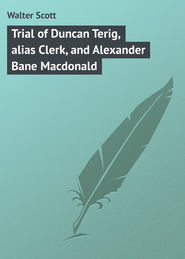 Walter Scott

Trial of Duncan Terig, alias Clerk, and Alexander Bane Macdonald